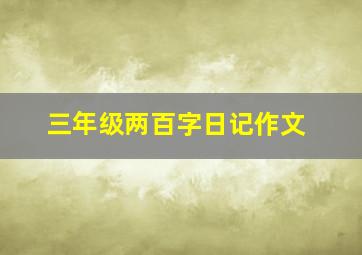 三年级两百字日记作文